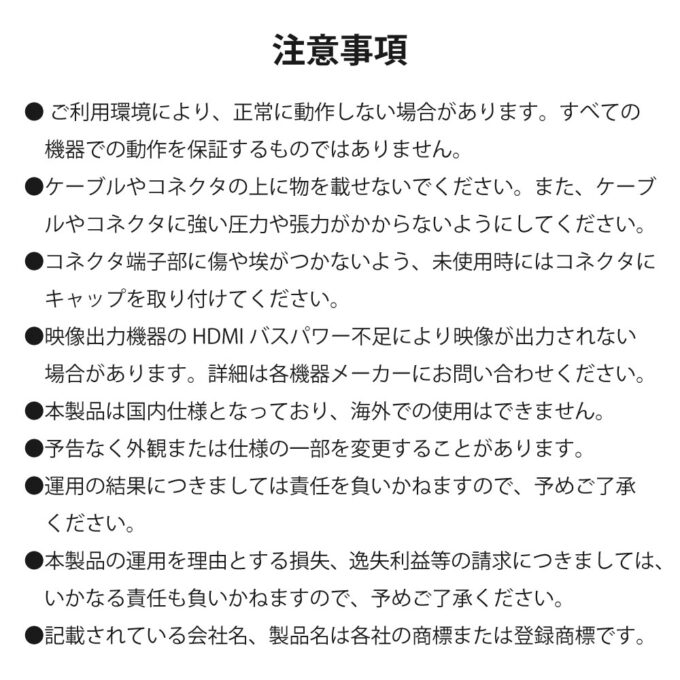 注意事項

• ご利用環境により、正常に動作しない場合があります。すべての機器での動作を保証するものではありません。

• ケーブルやコネクタの上に物を載せないでください。また、ケーブルやコネクタに強い圧力や張力がかからないようにしてください。

• コネクタ端子部に傷や埃がつかないよう、未使用時にはコネクタにキャップを取り付けてください。

• 映像出力機器のHDMIバスパワー不足により映像が出力されない場合があります。詳細は各機器メーカーにお問い合わせください。

• 本製品は国内仕様となっており、海外での使用はできません。

• 予告なく外観または仕様の一部を変更することがあります。

• 運用の結果につきましては責任を負いかねますので、予めご了承ください。

• 本製品の運用を理由とする損失、逸失利益等の請求につきましては、いかなる責任も負いかねますので、予めご了承ください。

• 記載されている会社名、製品名は各社の商標または登録商標です。